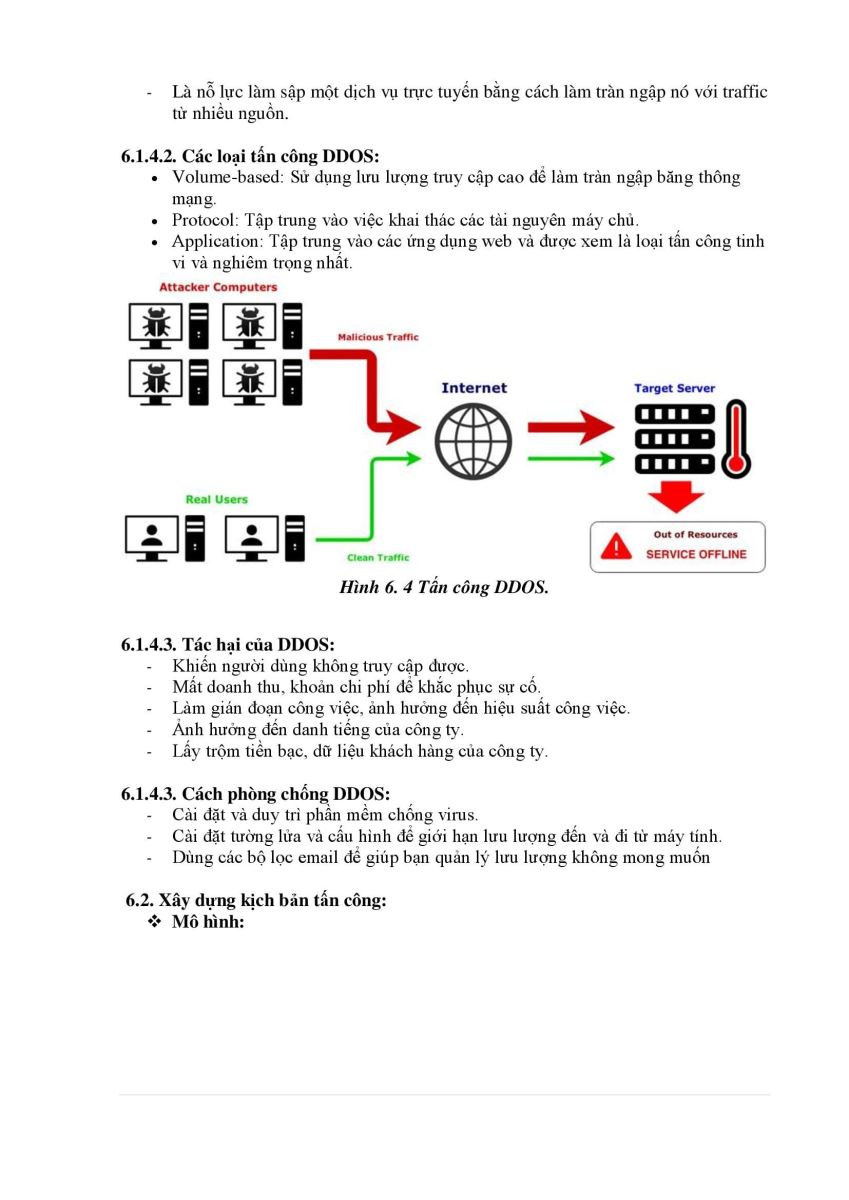 - Là nỗ lực làm sập một dịch vụ trực tuyến bằng cách làm tràn ngập nó với traffic từ nhiều nguồn.

6.1.4.2. Các loại tấn công DDOS:
• Volume-based: Sử dụng lưu lượng truy cập cao để làm tràn ngập băng thông mạng.
• Protocol: Tập trung vào việc khai thác các tài nguyên máy chủ.
• Application: Tập trung vào các ứng dụng web và được xem là loại tấn công tinh vi và nghiêm trọng nhất.

Attacker Computers
Malicious Traffic
Internet
Target Server
Real Users
Clean Traffic
Out of Resources
SERVICE OFFLINE

Hình 6. 4 Tấn công DDOS.

6.1.4.3. Tác hại của DDOS:
- Khiến người dùng không truy cập được.
- Mất doanh thu, khoản chi phí để khắc phục sự cố.
- Làm gián đoạn công việc, ảnh hưởng đến hiệu suất công việc.
- Ảnh hưởng đến danh tiếng của công ty.
- Lấy trộm tiền bạc, dữ liệu khách hàng của công ty.

6.1.4.3. Cách phòng chống DDOS:
- Cài đặt và duy trì phần mềm chống virus.
- Cài đặt tường lửa và cấu hình để giới hạn lưu lượng đến và đi từ máy tính.
- Dùng các bộ lọc email để giúp bạn quản lý lưu lượng không mong muốn

6.2. Xây dựng kịch bản tấn công:
❖ Mô hình: